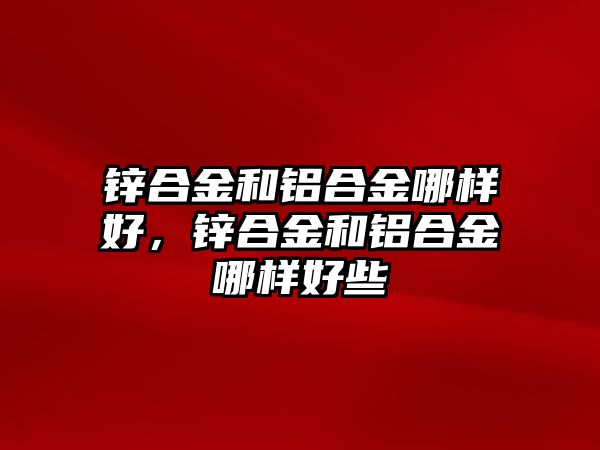 锌合金和铝合金哪样好，锌合金和铝合金哪样好些